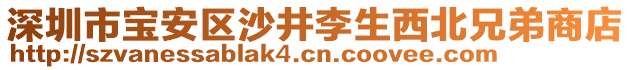 深圳市宝安区沙井李生西北兄弟商店
http://szvanessablak4.cn.coovee.com